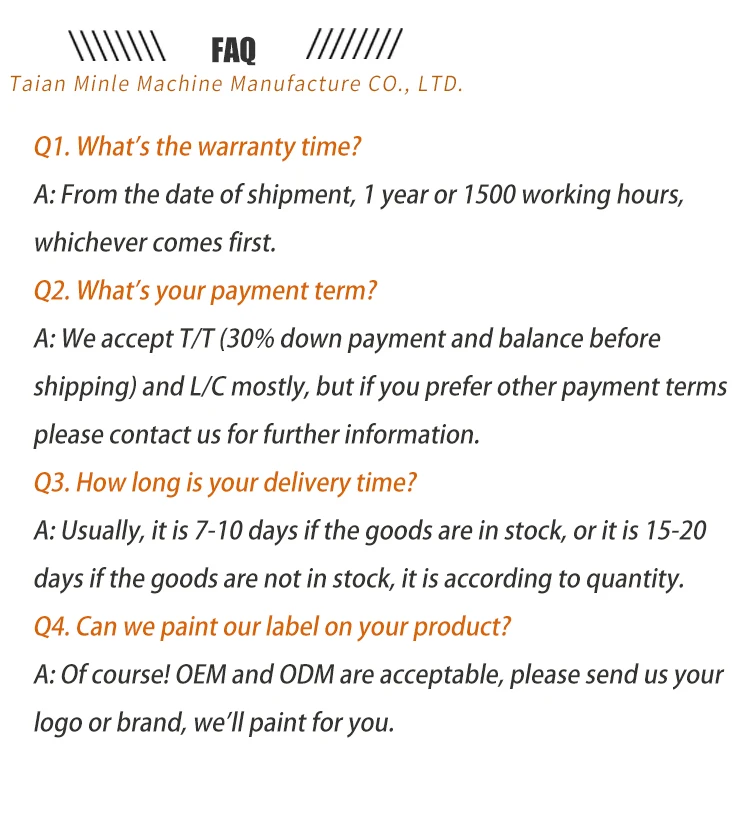 \\\\\\\\ FAQ ////////
Taian Minle Machine Manufacture CO., LTD.

Q1. What's the warranty time?

A: From the date of shipment, 1 year or 1500 working hours, whichever comes first.

Q2. What's your payment term?

A: We accept T/T (30% down payment and balance before shipping) and L/C mostly, but if you prefer other payment terms please contact us for further information.

Q3. How long is your delivery time?

A: Usually, it is 7-10 days if the goods are in stock, or it is 15-20 days if the goods are not in stock, it is according to quantity.

Q4. Can we paint our label on your product?

A: Of course! OEM and ODM are acceptable, please send us your logo or brand, we'll paint for you.